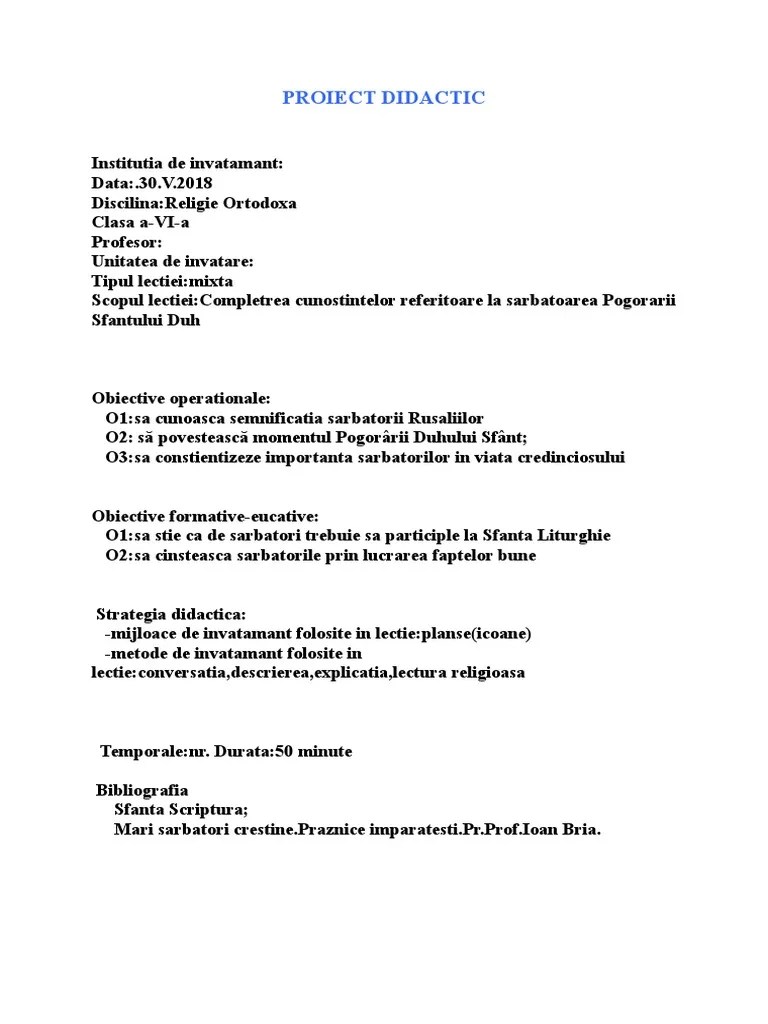 PROIECT DIDACTIC

Institutia de invatamant:
Data:.30.V.2018
Discilina:Religie Ortodoxa
Clasa a-VI-a
Profesor:
Unitatea de invatare:
Tipul lectiei:mixta
Scopul lectiei:Completrea cunostintelor referitoare la sarbatoarea Pogorarii Sfantului Duh

Obiective operationale:
O1:sa cunoasca semnificatia sarbatorii Rusaliilor
O2: să povestească momentul Pogorârii Duhului Sfânt;
O3:sa constientizeze importanta sarbatorilor in viata credinciosului

Obiective formative-eucative:
O1:sa stie ca de sarbatori trebuie sa participle la Sfanta Liturghie
O2:sa cinsteasca sarbatorile prin lucrarea faptelor bune

Strategia didactica:
-mijloace de invatamant folosite in lectie:planse(icoane)
-metode de invatamant folosite in lectie:conversatia,descrierea,explicatia,lectura religioasa

Temporale:nr. Durata:50 minute

Bibliografia
Sfanta Scriptura;
Mari sarbatori crestine.Praznice imparatesti.Pr.Prof.Ioan Bria.